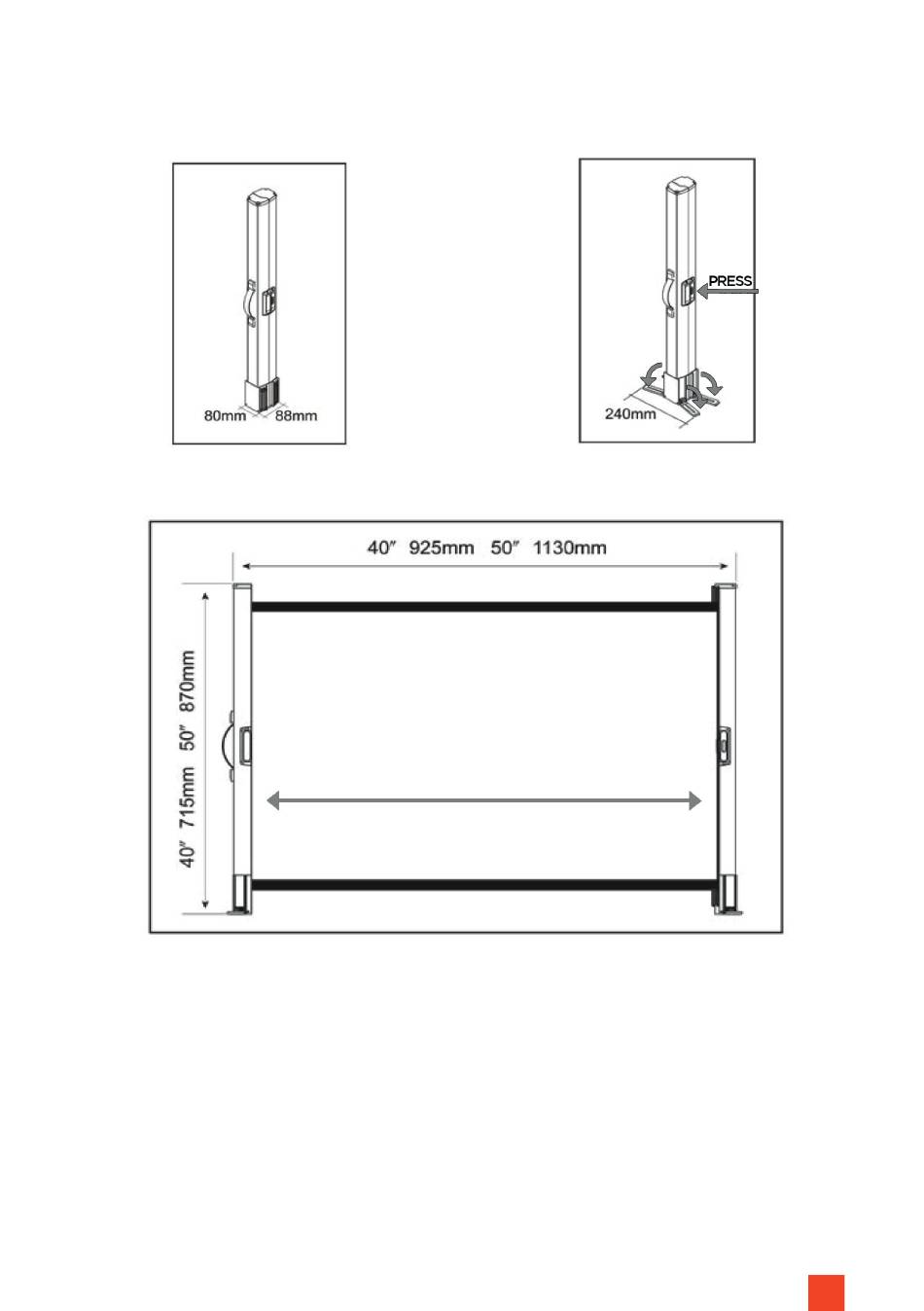 80mm 88mm

PRESS

240mm

40″ 925mm 50″ 1130mm

40″ 715mm 50″ 870mm